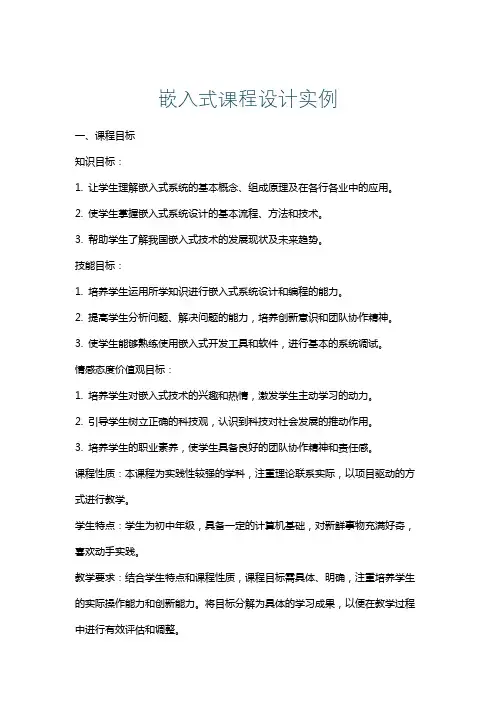 嵌入式课程设计实例

一、课程目标

知识目标：

1. 让学生理解嵌入式系统的基本概念、组成原理及在各行各业中的应用。

2. 使学生掌握嵌入式系统设计的基本流程、方法和技术。

3. 帮助学生了解我国嵌入式技术的发展现状及未来趋势。

技能目标：

1. 培养学生运用所学知识进行嵌入式系统设计和编程的能力。

2. 提高学生分析问题、解决问题的能力，培养创新意识和团队协作精神。

3. 使学生能够熟练使用嵌入式开发工具和软件，进行基本的系统调试。

情感态度价值观目标：

1. 培养学生对嵌入式技术的兴趣和热情，激发学生主动学习的动力。

2. 引导学生树立正确的科技观，认识到科技对社会发展的推动作用。

3. 培养学生的职业素养，使学生具备良好的团队协作精神和责任感。

课程性质：本课程为实践性较强的学科，注重理论联系实际，以项目驱动的方式进行教学。

学生特点：学生为初中年级，具备一定的计算机基础，对新鲜事物充满好奇，喜欢动手实践。

教学要求：结合学生特点和课程性质，课程目标需具体、明确，注重培养学生的实际操作能力和创新能力。将目标分解为具体的学习成果，以便在教学过程中进行有效评估和调整。